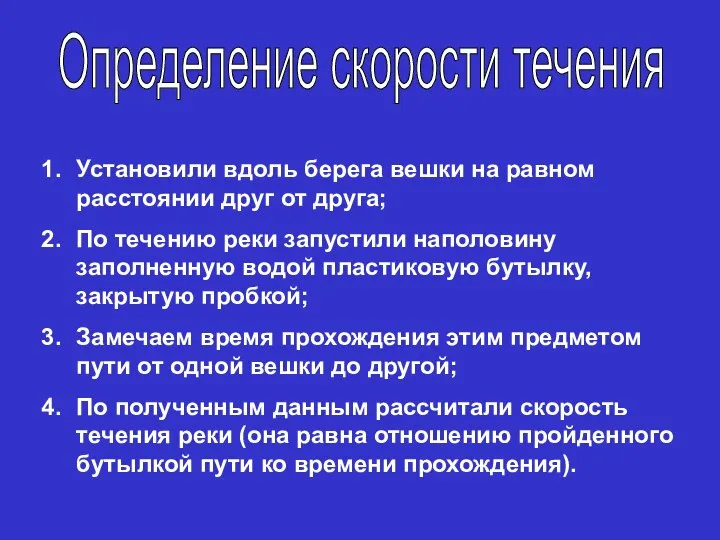 Определение скорости течения

1. Установили вдоль берега вешки на равном расстоянии друг от друга;
2. По течению реки запустили наполовину заполненную водой пластиковую бутылку, закрытую пробкой;
3. Замечаем время прохождения этим предметом пути от одной вешки до другой;
4. По полученным данным рассчитали скорость течения реки (она равна отношению пройденного бутылкой пути ко времени прохождения).